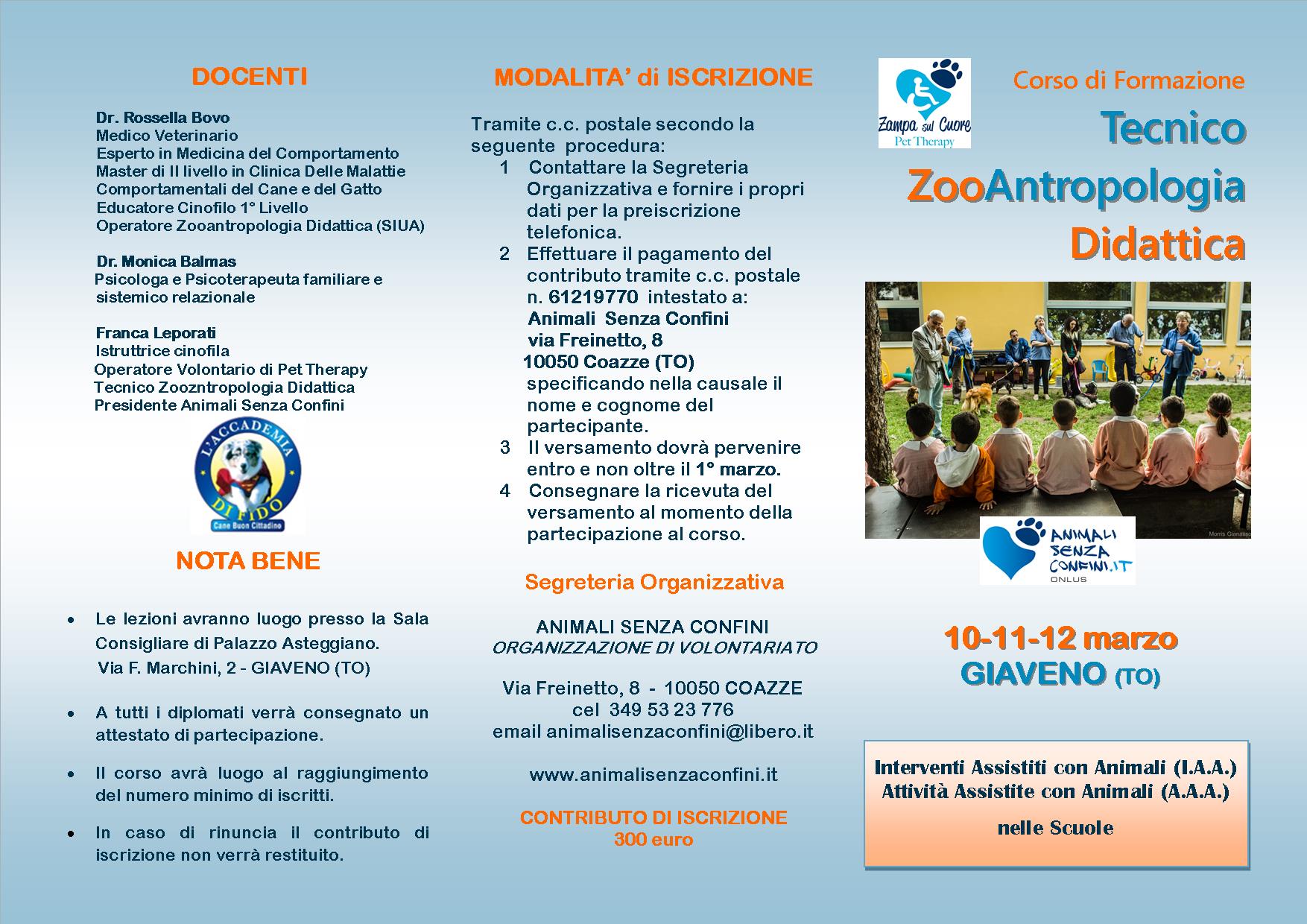 DOCENTI

Dr. Rossella Bovo
Medico Veterinario
Esperto in Medicina del Comportamento
Master di II livello in Clinica Delle Malattie Comportamentali del Cane e del Gatto
Educatore Cinofilo 1° Livello
Operatore Zooantropologia Didattica (SIUA)

Dr. Monica Balmas
Psicologa e Psicoterapeuta familiare e sistemico relazionale

Franca Leporati
Istruttrice cinofila
Operatore Volontario di Pet Therapy
Tecnico Zoozntropologia Didattica
Presidente Animali Senza Confini

L'ACCADEMIA DI FIDO
Cane Buon Cittadino

NOTA BENE

• Le lezioni avranno luogo presso la Sala Consigliare di Palazzo Asteggiano. Via F. Marchini, 2 - GIAVENO (TO)

• A tutti i diplomati verrà consegnato un attestato di partecipazione.

• Il corso avrà luogo al raggiungimento del numero minimo di iscritti.

• In caso di rinuncia il contributo di iscrizione non verrà restituito.

MODALITA' di ISCRIZIONE

Tramite c.c. postale secondo la seguente procedura:
1 Contattare la Segreteria Organizzativa e fornire i propri dati per la preiscrizione telefonica.
2 Effettuare il pagamento del contributo tramite c.c. postale n. 61219770 intestato a: Animali Senza Confini via Freinetto, 8 10050 Coazze (TO) specificando nella causale il nome e cognome del partecipante.
3 Il versamento dovrà pervenire entro e non oltre il 1° marzo.
4 Consegnare la ricevuta del versamento al momento della partecipazione al corso.

Segreteria Organizzativa

ANIMALI SENZA CONFINI
ORGANIZZAZIONE DI VOLONTARIATO

Via Freinetto, 8 - 10050 COAZZE
cel 349 53 23 776
email animalisenzaconfini@libero.it

www.animalisenzaconfini.it

CONTRIBUTO DI ISCRIZIONE
300 euro

Zampa sul Cuore
Pet Therapy

Corso di Formazione
Tecnico
ZooAntropologia
Didattica

Morris Gianasso

ANIMALI SENZA CONFINI.IT
ONLUS

10-11-12 marzo
GIAVENO (TO)

Interventi Assistiti con Animali (I.A.A.)
Attività Assistite con Animali (A.A.A.)

nelle Scuole